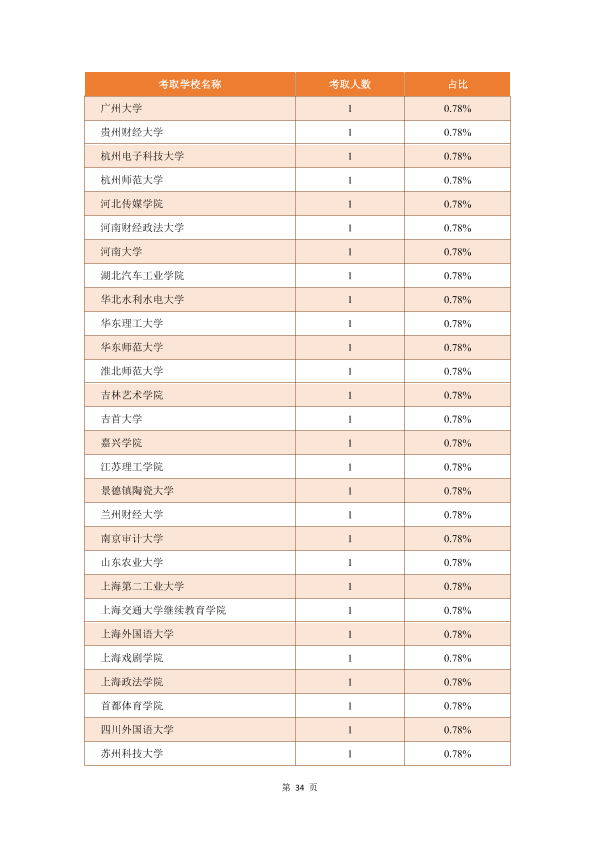 | 考取学校名称 | 考取人数 | 占比 |
|---|---|---|
| 广州大学 | 1 | 0.78% |
| 贵州财经大学 | 1 | 0.78% |
| 杭州电子科技大学 | 1 | 0.78% |
| 杭州师范大学 | 1 | 0.78% |
| 河北传媒学院 | 1 | 0.78% |
| 河南财经政法大学 | 1 | 0.78% |
| 河南大学 | 1 | 0.78% |
| 湖北汽车工业学院 | 1 | 0.78% |
| 华北水利水电大学 | 1 | 0.78% |
| 华东理工大学 | 1 | 0.78% |
| 华东师范大学 | 1 | 0.78% |
| 淮北师范大学 | 1 | 0.78% |
| 吉林艺术学院 | 1 | 0.78% |
| 吉首大学 | 1 | 0.78% |
| 嘉兴学院 | 1 | 0.78% |
| 江苏理工学院 | 1 | 0.78% |
| 景德镇陶瓷大学 | 1 | 0.78% |
| 兰州财经大学 | 1 | 0.78% |
| 南京审计大学 | 1 | 0.78% |
| 山东农业大学 | 1 | 0.78% |
| 上海第二工业大学 | 1 | 0.78% |
| 上海交通大学继续教育学院 | 1 | 0.78% |
| 上海外国语大学 | 1 | 0.78% |
| 上海戏剧学院 | 1 | 0.78% |
| 上海政法学院 | 1 | 0.78% |
| 首都体育学院 | 1 | 0.78% |
| 四川外国语大学 | 1 | 0.78% |
| 苏州科技大学 | 1 | 0.78% |

第 34 页